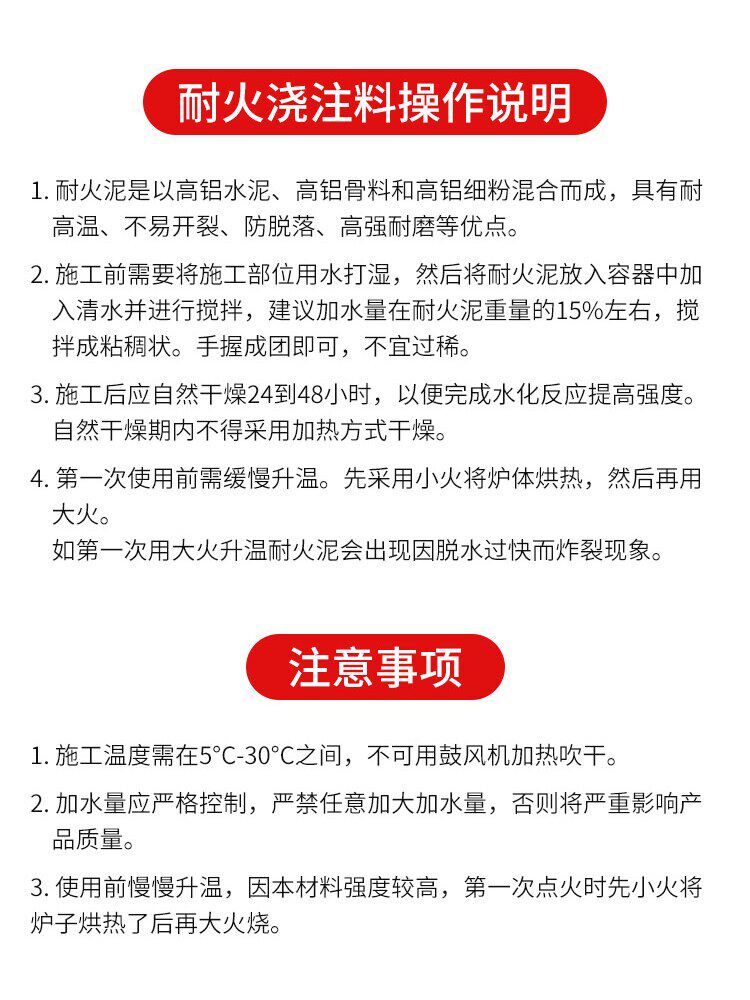 耐火浇注料操作说明

1. 耐火泥是以高铝水泥、高铝骨料和高铝细粉混合而成，具有耐高温、不易开裂、防脱落、高强耐磨等优点。

2. 施工前需要将施工部位用水打湿，然后将耐火泥放入容器中加入清水并进行搅拌，建议加水量在耐火泥重量的15%左右，搅拌成粘稠状。手握成团即可，不宜过稀。

3. 施工后应自然干燥24到48小时，以便完成水化反应提高强度。自然干燥期内不得采用加热方式干燥。

4. 第一次使用前需缓慢升温。先采用小火将炉体烘热，然后再用大火。
如第一次用大火升温耐火泥会出现因脱水过快而炸裂现象。

注意事项

1. 施工温度需在5°C-30°C之间，不可用鼓风机加热吹干。

2. 加水量应严格控制，严禁任意加大加水量，否则将严重影响产品质量。

3. 使用前慢慢升温，因本材料强度较高，第一次点火时先小火将炉子烘热了后再大火烧。